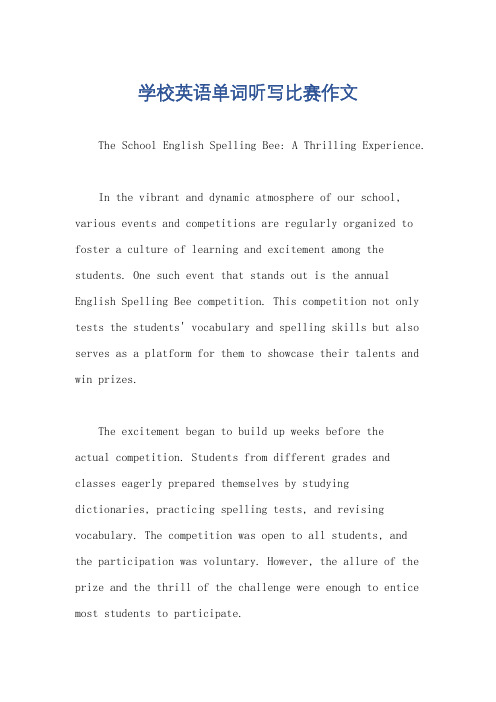 学校英语单词听写比赛作文

The School English Spelling Bee: A Thrilling Experience.

In the vibrant and dynamic atmosphere of our school, various events and competitions are regularly organized to foster a culture of learning and excitement among the students. One such event that stands out is the annual English Spelling Bee competition. This competition not only tests the students' vocabulary and spelling skills but also serves as a platform for them to showcase their talents and win prizes.

The excitement began to build up weeks before the actual competition. Students from different grades and classes eagerly prepared themselves by studying dictionaries, practicing spelling tests, and revising vocabulary. The competition was open to all students, and the participation was voluntary. However, the allure of the prize and the thrill of the challenge were enough to entice most students to participate.